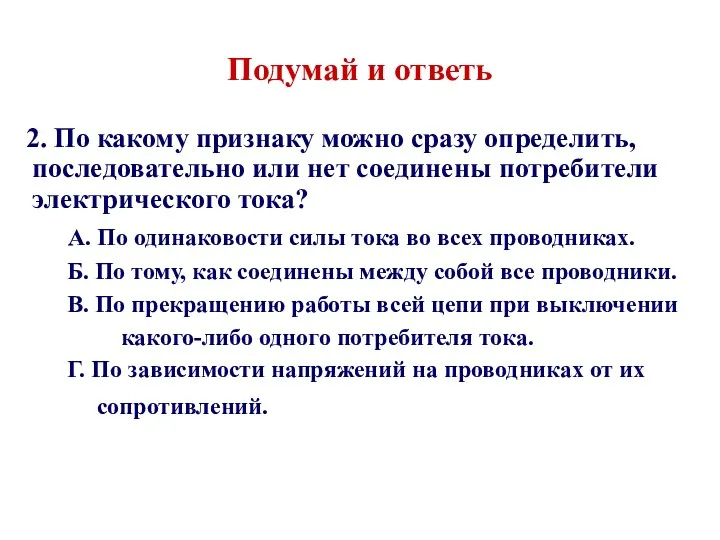 Подумай и ответь

2. По какому признаку можно сразу определить, последовательно или нет соединены потребители электрического тока?

А. По одинаковости силы тока во всех проводниках.

Б. По тому, как соединены между собой все проводники.

В. По прекращению работы всей цепи при выключении какого-либо одного потребителя тока.

Г. По зависимости напряжений на проводниках от их сопротивлений.